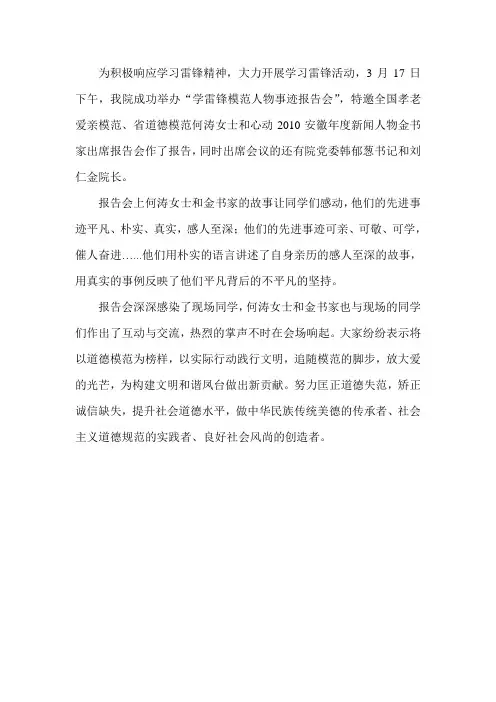 为积极响应学习雷锋精神，大力开展学习雷锋活动，3 月 17 日下午，我院成功举办“学雷锋模范人物事迹报告会”，特邀全国孝老爱亲模范、省道德模范何涛女士和心动 2010 安徽年度新闻人物金书家出席报告会作了报告，同时出席会议的还有院党委韩郁葱书记和刘仁金院长。

报告会上何涛女士和金书家的故事让同学们感动，他们的先进事迹平凡、朴实、真实，感人至深；他们的先进事迹可亲、可敬、可学，催人奋进……他们用朴实的语言讲述了自身亲历的感人至深的故事，用真实的事例反映了他们平凡背后的不平凡的坚持。

报告会深深感染了现场同学，何涛女士和金书家也与现场的同学们作出了互动与交流，热烈的掌声不时在会场响起。大家纷纷表示将以道德模范为榜样，以实际行动践行文明，追随模范的脚步，放大爱的光芒，为构建文明和谐风台做出新贡献。努力匡正道德失范，矫正诚信缺失，提升社会道德水平，做中华民族传统美德的传承者、社会主义道德规范的实践者、良好社会风尚的创造者。